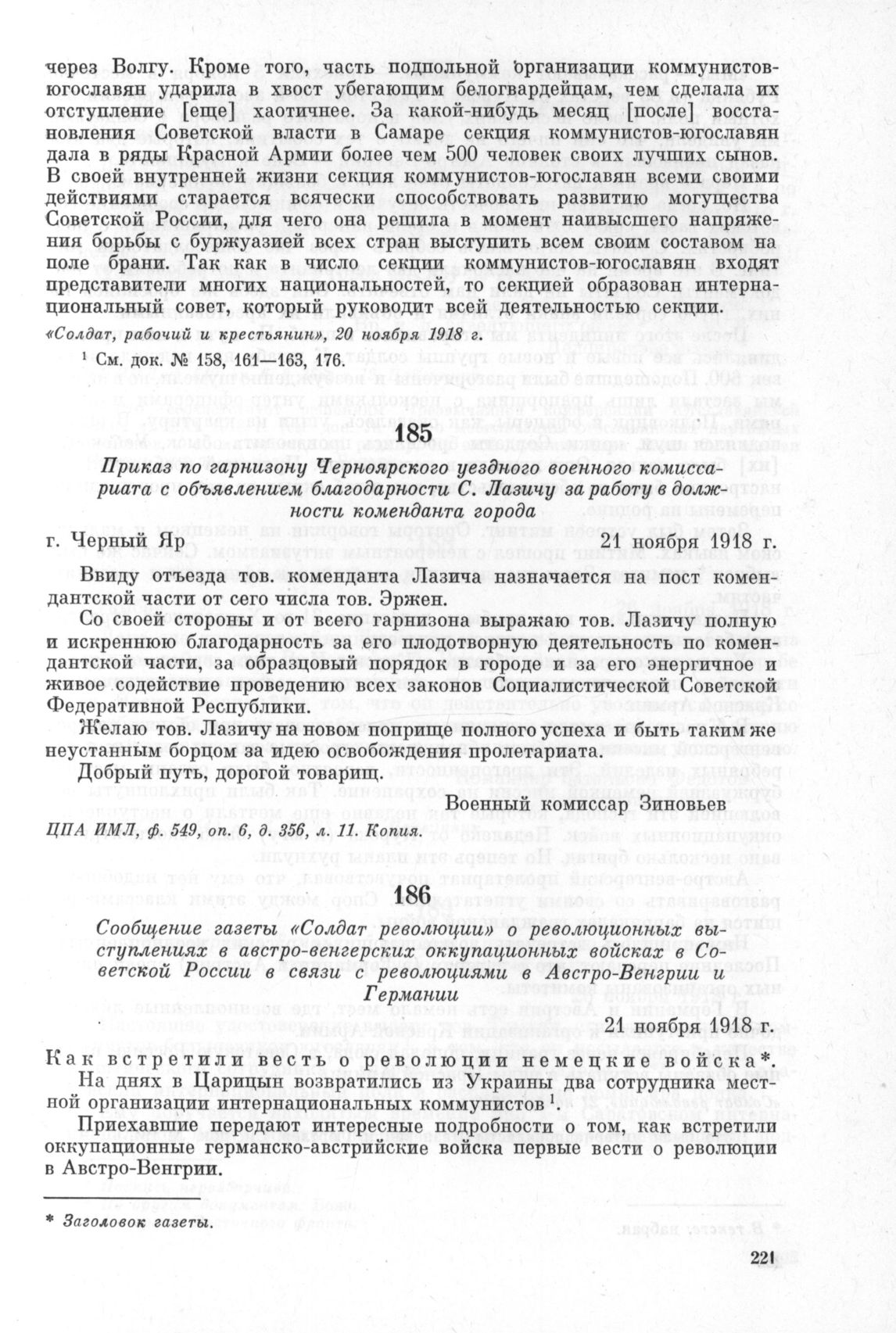 через Волгу. Кроме того, часть подпольной организации коммунистов-югославян ударила в хвост убегающим белогвардейцам, чем сделала их отступление [еще] хаотичнее. За какой-нибудь месяц [после] восстановления Советской власти в Самаре секция коммунистов-югославян дала в ряды Красной Армии более чем 500 человек своих лучших сынов. В своей внутренней жизни секция коммунистов-югославян всеми своими действиями старается всячески способствовать развитию могущества Советской России, для чего она решила в момент наивысшего напряжения борьбы с буржуазией всех стран выступить всем своим составом на поле брани. Так как в число секции коммунистов-югославян входят представители многих национальностей, то секцией образован интернациональный совет, который руководит всей деятельностью секции.

«Солдат, рабочий и крестьянин», 20 ноября 1918 г.

$^1$ См. док. № 158, 161—163, 176.

185

Приказ по гарнизону Черноярского уездного военного комиссариата с объявлением благодарности С. Лазичу за работу в должности коменданта города

г. Черный Яр 21 ноября 1918 г.

Ввиду отъезда тов. коменданта Лазича назначается на пост комендантской части от сего числа тов. Эржен.

Со своей стороны и от всего гарнизона выражаю тов. Лазичу полную и искреннюю благодарность за его плодотворную деятельность по комендантской части, за образцовый порядок в городе и за его энергичное и живое содействие проведению всех законов Социалистической Советской Федеративной Республики.

Желаю тов. Лазичу на новом поприще полного успеха и быть таким же неустанным борцом за идею освобождения пролетариата.

Добрый путь, дорогой товарищ.

Военный комиссар Зиновьев

ЦПА ИМЛ, ф. 549, оп. 6, д. 356, л. 11. Копия.

186

Сообщение газеты «Солдат революции» о революционных выступлениях в австро-венгерских оккупационных войсках в Советской России в связи с революциями в Австро-Венгрии и Германии

21 ноября 1918 г.

Как встретили весть о революции немецкие войска*.

На днях в Царицын возвратились из Украины два сотрудника местной организации интернациональных коммунистов $^1$

Приехавшие передают интересные подробности о том, как встретили оккупационные германско-австрийские войска первые вести о революции в Австро-Венгрии.

* Заголовок газеты.

221